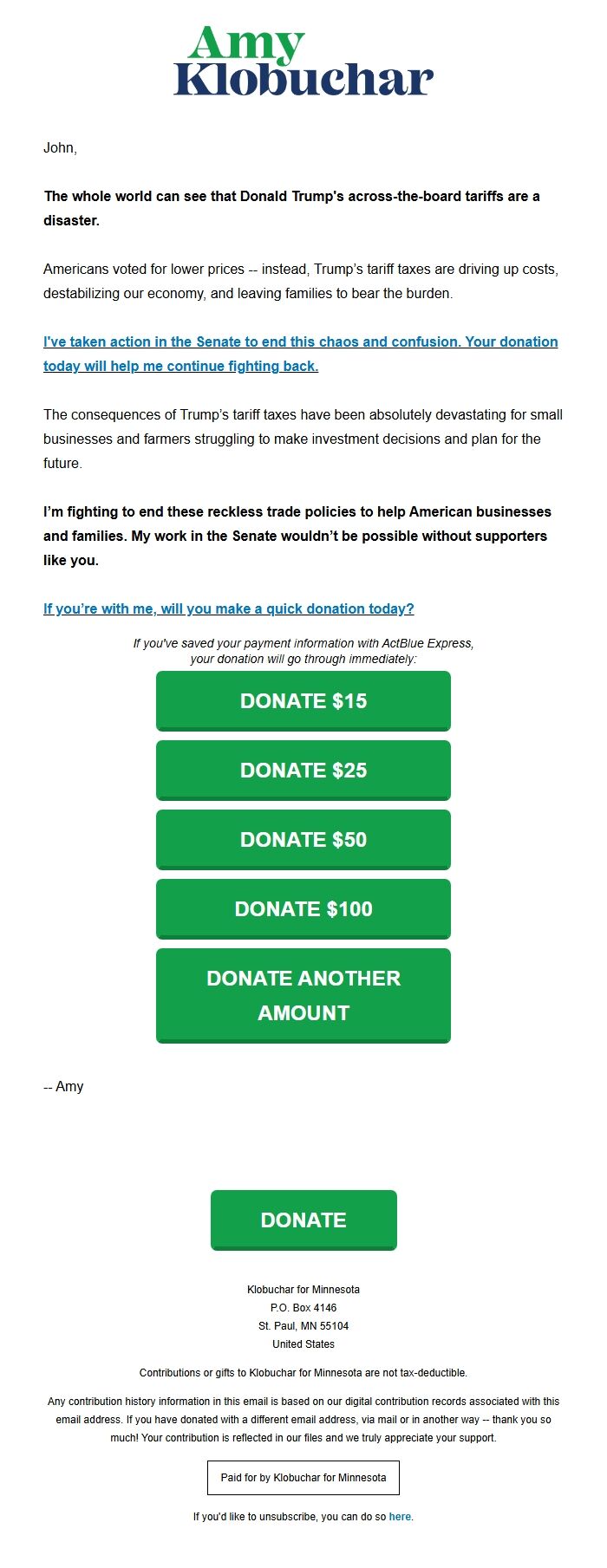 Amy
Klobuchar

John,

The whole world can see that Donald Trump's across-the-board tariffs are a disaster.

Americans voted for lower prices -- instead, Trump's tariff taxes are driving up costs, destabilizing our economy, and leaving families to bear the burden.

I've taken action in the Senate to end this chaos and confusion. Your donation today will help me continue fighting back.

The consequences of Trump's tariff taxes have been absolutely devastating for small businesses and farmers struggling to make investment decisions and plan for the future.

I'm fighting to end these reckless trade policies to help American businesses and families. My work in the Senate wouldn't be possible without supporters like you.

If you're with me, will you make a quick donation today?

If you've saved your payment information with ActBlue Express, your donation will go through immediately:

DONATE $15

DONATE $25

DONATE $50

DONATE $100

DONATE ANOTHER AMOUNT

-- Amy

DONATE

Klobuchar for Minnesota
P.O. Box 4146
St. Paul, MN 55104
United States

Contributions or gifts to Klobuchar for Minnesota are not tax-deductible.

Any contribution history information in this email is based on our digital contribution records associated with this email address. If you have donated with a different email address, via mail or in another way -- thank you so much! Your contribution is reflected in our files and we truly appreciate your support.

Paid for by Klobuchar for Minnesota

If you'd like to unsubscribe, you can do so here.